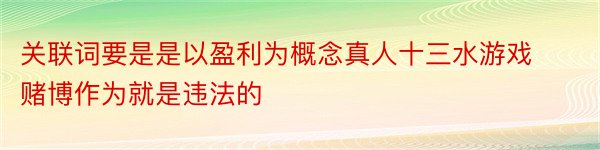 关联词要是是以盈利为概念真人十三水游戏赌博作为就是违法的